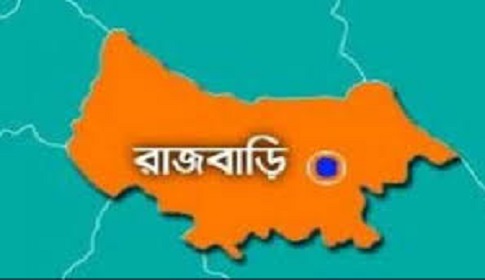 রাজবাড়ি